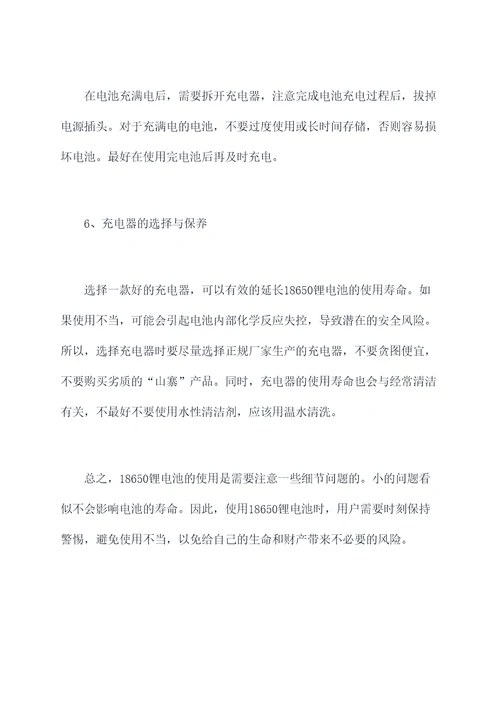 在电池充满电后，需要拆开充电器，注意完成电池充电过程后，拔掉电源插头。对于充满电的电池，不要过度使用或长时间存储，否则容易损坏电池。最好在使用完电池后再及时充电。

6、充电器的选择与保养

选择一款好的充电器，可以有效的延长18650锂电池的使用寿命。如果使用不当，可能会引起电池内部化学反应失控，导致潜在的安全风险。所以，选择充电器时要尽量选择正规厂家生产的充电器，不要贪图便宜，不要购买劣质的“山寨”产品。同时，充电器的使用寿命也会与经常清洁有关，不最好不要使用水性清洁剂，应该用温水清洗。

总之，18650锂电池的使用是需要注意一些细节问题的。小的问题看似不会影响电池的寿命。因此，使用18650锂电池时，用户需要时刻保持警惕，避免使用不当，以免给自己的生命和财产带来不必要的风险。